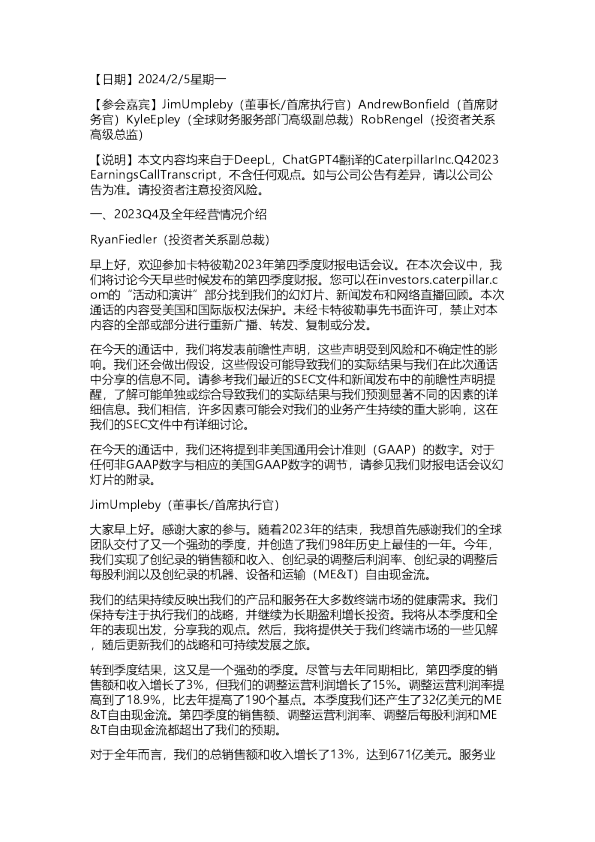 【日期】2024/2/5星期一

【参会嘉宾】JimUmpleby（董事长/首席执行官）AndrewBonfield（首席财务官）KyleEpley（全球财务服务部门高级副总裁）RobRengel（投资者关系高级总监）

【说明】本文内容均来自于DeepL，ChatGPT4翻译的CaterpillarInc.Q42023EarningsCallTranscript，不含任何观点。如与公司公告有差异，请以公司公告为准。请投资者注意投资风险。

一、2023Q4及全年经营情况介绍

RyanFiedler（投资者关系副总裁）

早上好，欢迎参加卡特彼勒2023年第四季度财报电话会议。在本次会议中，我们将讨论今天早些时候发布的第四季度财报。您可以在investors.caterpillar.com的“活动和演讲”部分找到我们的幻灯片、新闻发布和网络直播回顾。本次通话的内容受美国和国际版权法保护。未经卡特彼勒事先书面许可，禁止对本内容的全部或部分进行重新广播、转发、复制或分发。

在今天的通话中，我们将发表前瞻性声明，这些声明受到风险和不确定性的影响。我们还会做出假设，这些假设可能导致我们的实际结果与我们在此次通话中分享的信息不同。请参考我们最近的SEC文件和新闻发布中的前瞻性声明提醒，了解可能单独或综合导致我们的实际结果与我们预测显著不同的因素的详细信息。我们相信，许多因素可能会对我们的业务产生持续的重大影响，这在我们的SEC文件中有详细讨论。

在今天的通话中，我们还将提到非美国通用会计准则（GAAP）的数字。对于任何非GAAP数字与相应的美国GAAP数字的调节，请参见我们财报电话会议幻灯片的附录。

JimUmpleby（董事长/首席执行官）

大家早上好。感谢大家的参与。随着2023年的结束，我想首先感谢我们的全球团队交付了又一个强劲的季度，并创造了我们98年历史上最佳的一年。今年，我们实现了创纪录的销售额和收入、创纪录的调整后利润率、创纪录的调整后每股利润以及创纪录的机器、设备和运输（ME&T）自由现金流。

我们的结果持续反映出我们的产品和服务在大多数终端市场的健康需求。我们保持专注于执行我们的战略，并继续为长期盈利增长投资。我将从本季度和全年的表现出发，分享我的观点。然后，我将提供关于我们终端市场的一些见解，随后更新我们的战略和可持续发展之旅。

转到季度结果，这又是一个强劲的季度。尽管与去年同期相比，第四季度的销售额和收入增长了3%，但我们的调整运营利润增长了15%。调整运营利润率提高到了18.9%，比去年提高了190个基点。本季度我们还产生了32亿美元的ME&T自由现金流。第四季度的销售额、调整运营利润率、调整后每股利润和ME&T自由现金流都超出了我们的预期。

对于全年而言，我们的总销售额和收入增长了13%，达到671亿美元。服务业